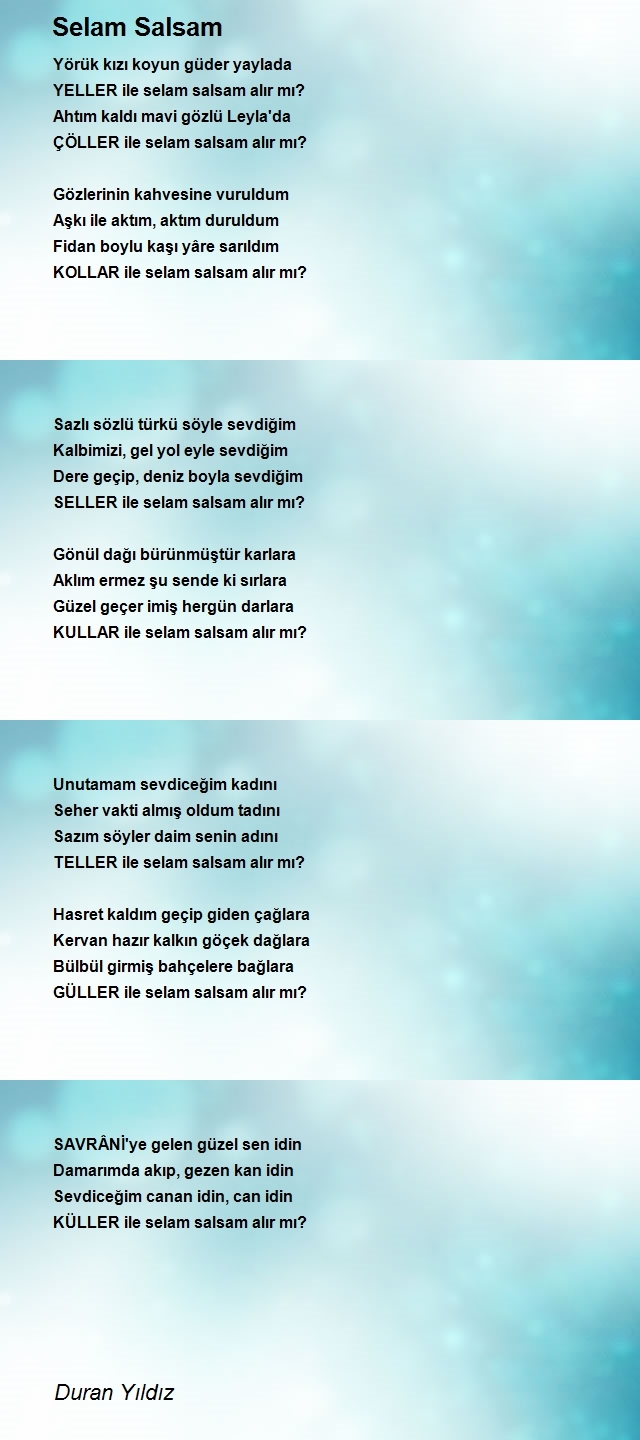 Selam Salsam

Yörük kızı koyun güder yaylada
YELLER ile selam salsam alır mı?
Ahtım kaldı mavi gözlü Leyla'da
ÇÖLLER ile selam salsam alır mı?

Gözlerinin kahvesine vuruldum
Aşkı ile aktım, aktım duruldum
Fidan boylu kaşı yâre sarıldım
KOLLAR ile selam salsam alır mı?

Sazlı sözlü türkü söyle sevdiğim
Kalbimizi, gel yol eyle sevdiğim
Dere geçip, deniz boyla sevdiğim
SELLER ile selam salsam alır mı?

Gönül dağı bürünmüştür karlara
Aklım ermez şu sende ki sırlara
Güzel geçer imiş hergün darlara
KULLAR ile selam salsam alır mı?

Unutamam sevdiceğim kadını
Seher vakti almış oldum tadını
Sazım söyler daim senin adını
TELLER ile selam salsam alır mı?

Hasret kaldım geçip giden çağlara
Kervan hazır kalkın göçek dağlara
Bülbül girmiş bahçelere bağlara
GÜLLER ile selam salsam alır mı?

SAVRÂNİ'ye gelen güzel sen idin
Damarımda akıp, gezen kan idin
Sevdiceğim canan idin, can idin
KÜLLER ile selam salsam alır mı?

Duran Yıldız